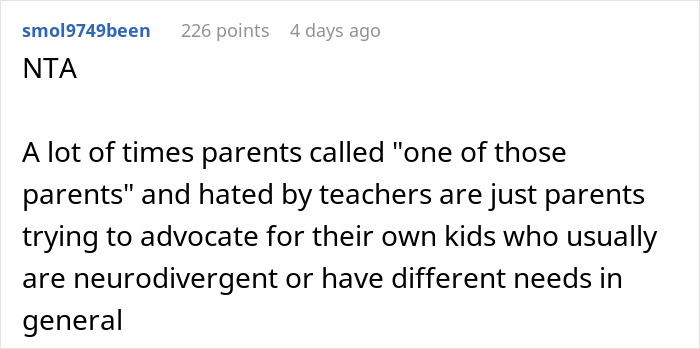 smol9749been 226 points 4 days ago

NTA

A lot of times parents called "one of those parents" and hated by teachers are just parents trying to advocate for their own kids who usually are neurodivergent or have different needs in general